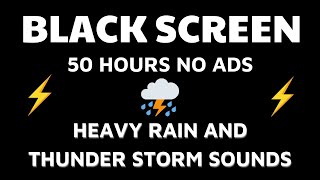 BLACK SCREEN
50 HOURS NO ADS

HEAVY RAIN AND
THUNDER STORM SOUNDS